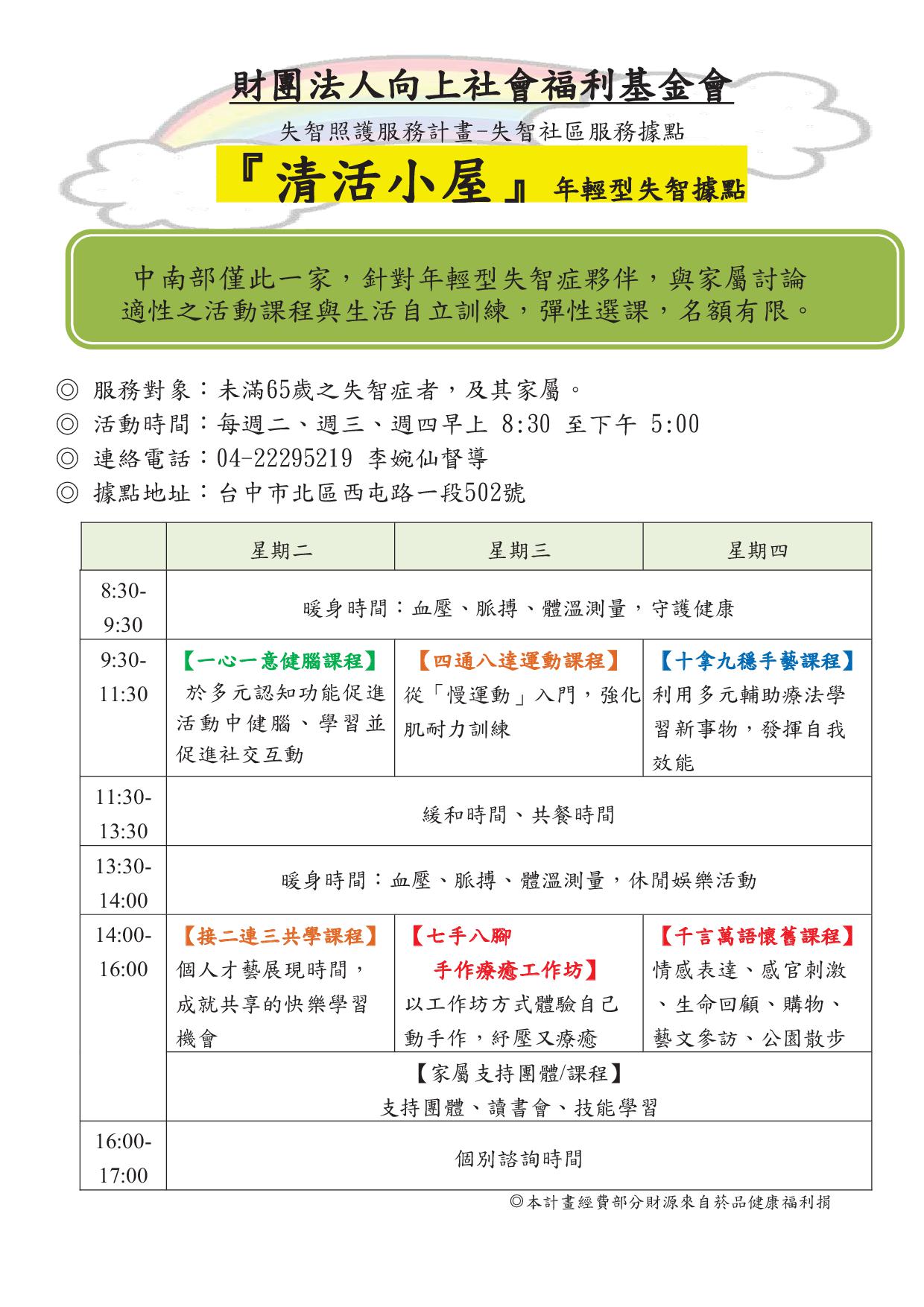 財團法人向上社會福利基金會

失智照護服務計畫-失智社區服務據點

『清活小屋』年輕型失智據點

中南部僅此一家，針對年輕型失智症夥伴，與家屬討論適性之活動課程與生活自立訓練，彈性選課，名額有限。

◎ 服務對象：未滿65歲之失智症者，及其家屬。
◎ 活動時間：每週二、週三、週四早上 8:30 至下午 5:00
◎ 連絡電話：04-22295219 李婉仙督導
◎ 據點地址：台中市北區西屯路一段502號

| | 星期二 | 星期三 | 星期四 |
|---|---|---|---|
| 8:30-9:30 | 暖身時間：血壓、脈搏、體溫測量，守護健康 | | |
| 9:30-11:30 | 【一心一意健腦課程】於多元認知功能促進活動中健腦、學習並促進社交互動 | 【四通八達運動課程】從「慢運動」入門，強化肌耐力訓練 | 【十拿九穩手藝課程】利用多元輔助療法學習新事物，發揮自我效能 |
| 11:30-13:30 | 緩和時間、共餐時間 | | |
| 13:30-14:00 | 暖身時間：血壓、脈搏、體溫測量，休閒娛樂活動 | | |
| 14:00-16:00 | 【接二連三共學課程】個人才藝展現時間，成就共享的快樂學習機會 | 【七手八腳手作療癒工作坊】以工作坊方式體驗自己動手作，紓壓又療癒 | 【千言萬語懷舊課程】情感表達、感官刺激、生命回顧、購物、藝文參訪、公園散步 |
| | 【家屬支持團體/課程】支持團體、讀書會、技能學習 | | |
| 16:00-17:00 | 個別諮詢時間 | | |

◎本計畫經費部分財源來自菸品健康福利捐